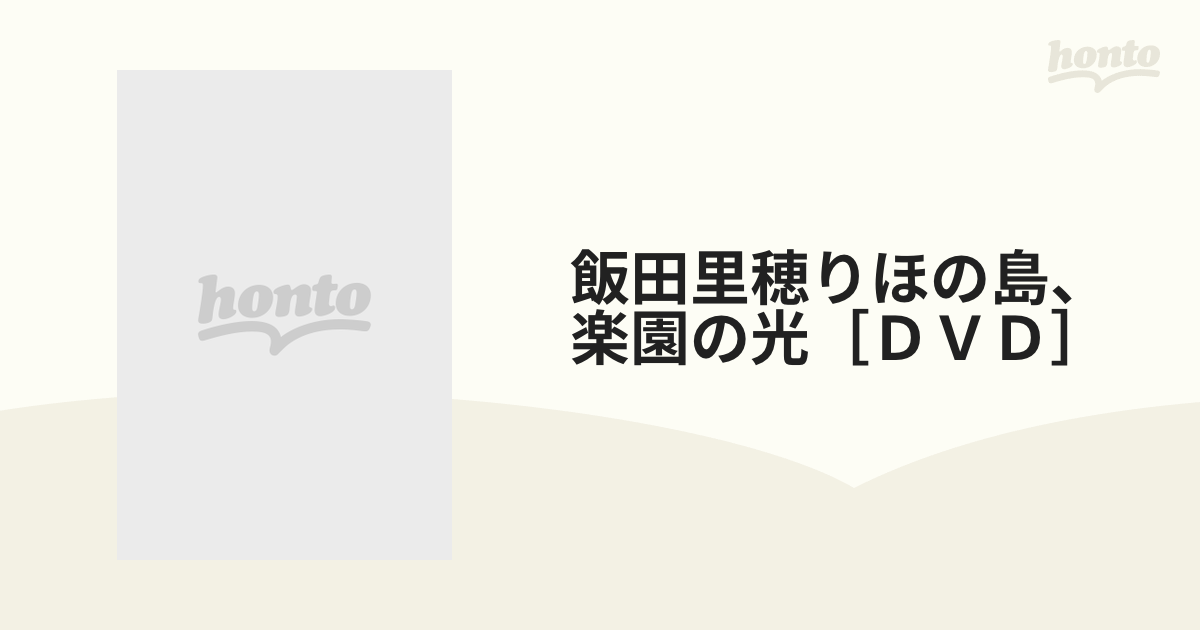 honto

honto

飯田里穂りほの島、楽園の光［ＤＶＤ］